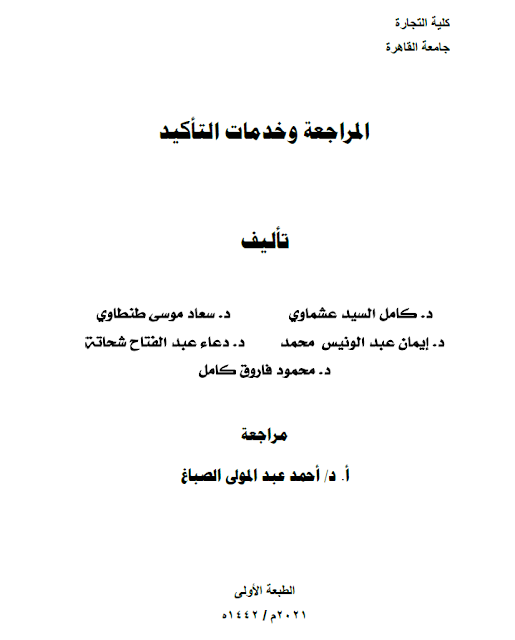 كلية التجارة
جامعة القاهرة

المراجعة وخدمات التأكيد

تأليف

د. كامل السيد عشماوي                د. سعاد موسى طنطاوي
د. إيمان عبد الونيس محمد          د. دعاء عبد الفتاح شحاتة
د. محمود فاروق كامل

مراجعة

أ. د/ أحمد عبد المولى الصباغ

الطبعة الأولى
٢٠٢١م / ١٤٤٢هـ